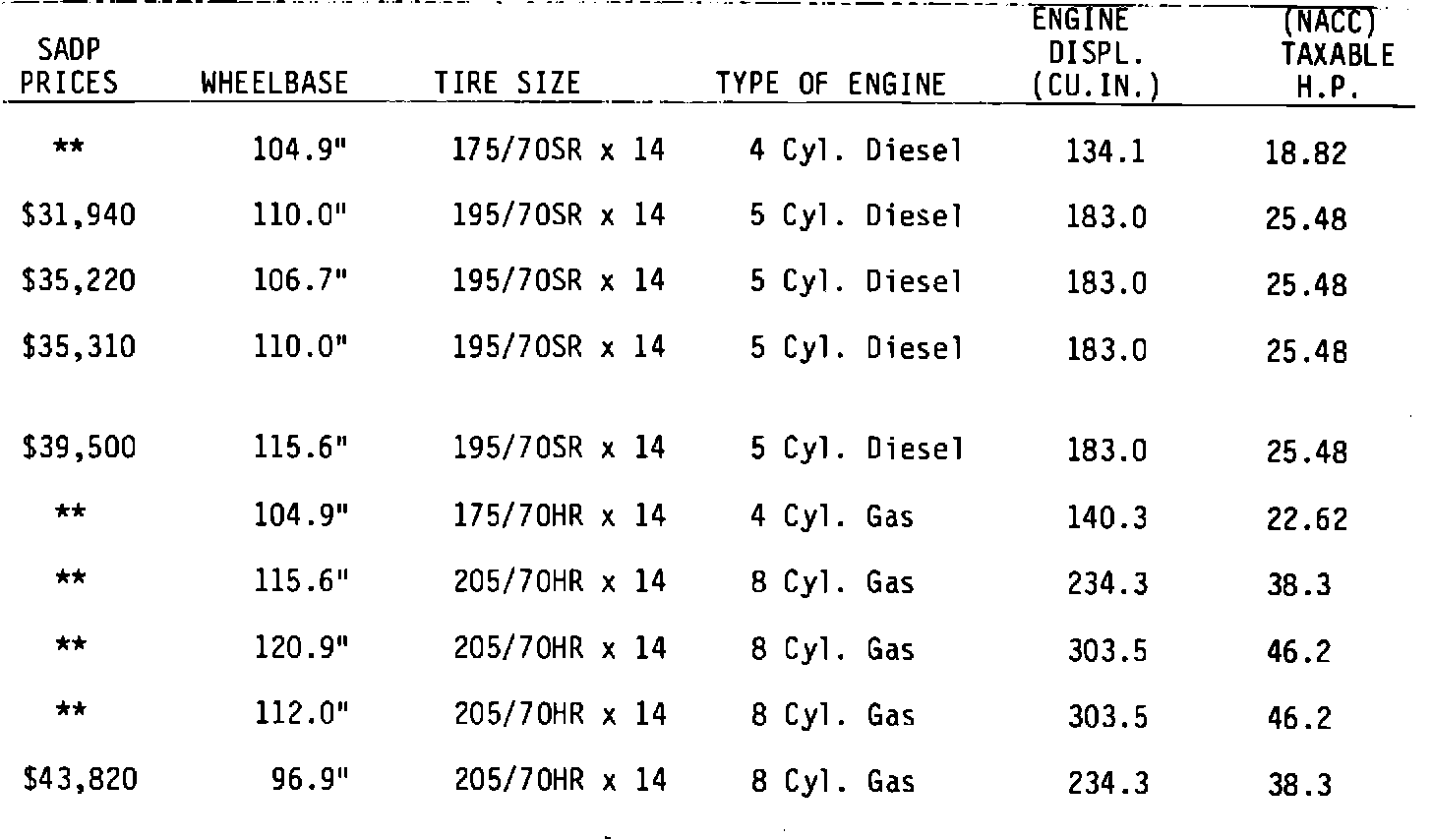 | SADP PRICES | WHEELBASE | TIRE SIZE | TYPE OF ENGINE | ENGINE DISPL. (CU.IN.) | (NACC) TAXABLE H.P. |
|---|---|---|---|---|---|
| ** | 104.9" | 175/70SR x 14 | 4 Cyl. Diesel | 134.1 | 18.82 |
| $31,940 | 110.0" | 195/70SR x 14 | 5 Cyl. Diesel | 183.0 | 25.48 |
| $35,220 | 106.7" | 195/70SR x 14 | 5 Cyl. Diesel | 183.0 | 25.48 |
| $35,310 | 110.0" | 195/70SR x 14 | 5 Cyl. Diesel | 183.0 | 25.48 |
| $39,500 | 115.6" | 195/70SR x 14 | 5 Cyl. Diesel | 183.0 | 25.48 |
| ** | 104.9" | 175/70HR x 14 | 4 Cyl. Gas | 140.3 | 22.62 |
| ** | 115.6" | 205/70HR x 14 | 8 Cyl. Gas | 234.3 | 38.3 |
| ** | 120.9" | 205/70HR x 14 | 8 Cyl. Gas | 303.5 | 46.2 |
| ** | 112.0" | 205/70HR x 14 | 8 Cyl. Gas | 303.5 | 46.2 |
| $43,820 | 96.9" | 205/70HR x 14 | 8 Cyl. Gas | 234.3 | 38.3 |